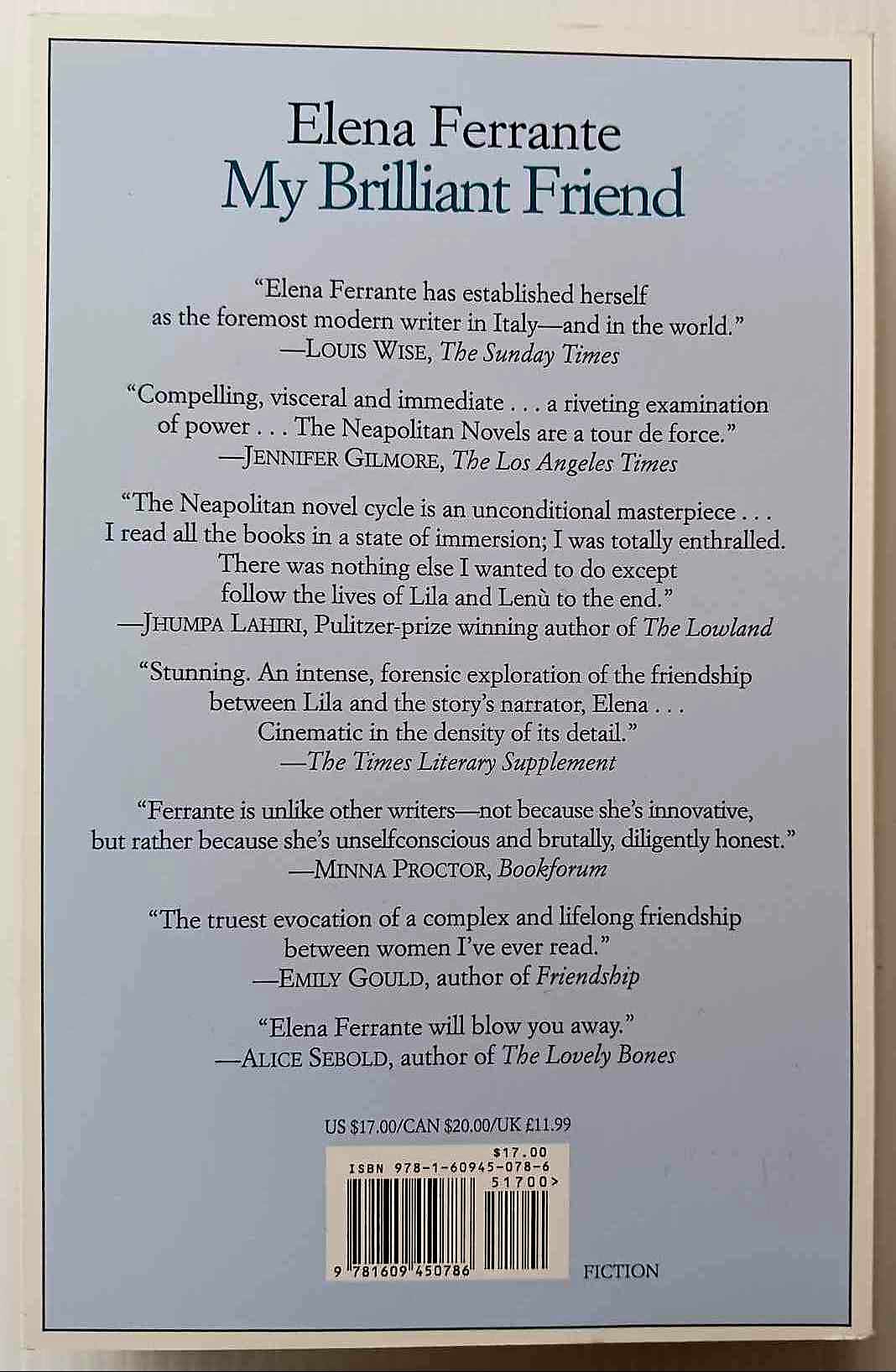 Elena Ferrante
My Brilliant Friend

"Elena Ferrante has established herself as the foremost modern writer in Italy—and in the world."
—LOUIS WISE, The Sunday Times

"Compelling, visceral and immediate . . . a riveting examination of power . . . The Neapolitan Novels are a tour de force."
—JENNIFER GILMORE, The Los Angeles Times

"The Neapolitan novel cycle is an unconditional masterpiece . . . I read all the books in a state of immersion; I was totally enthralled. There was nothing else I wanted to do except follow the lives of Lila and Lenù to the end."
—JHUMPA LAHIRI, Pulitzer-prize winning author of The Lowland

"Stunning. An intense, forensic exploration of the friendship between Lila and the story's narrator, Elena . . . Cinematic in the density of its detail."
—The Times Literary Supplement

"Ferrante is unlike other writers—not because she's innovative, but rather because she's unselfconscious and brutally, diligently honest."
—MINNA PROCTOR, Bookforum

"The truest evocation of a complex and lifelong friendship between women I've ever read."
—EMILY GOULD, author of Friendship

"Elena Ferrante will blow you away."
—ALICE SEBOLD, author of The Lovely Bones

US $17.00/CAN $20.00/UK £11.99

$17.00
ISBN 978-1-60945-078-6
51700>
9 781609 450786

FICTION